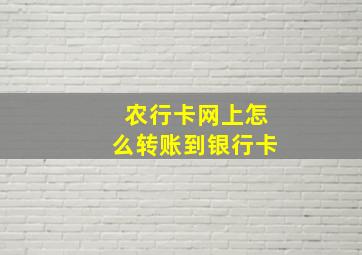 农行卡网上怎么转账到银行卡